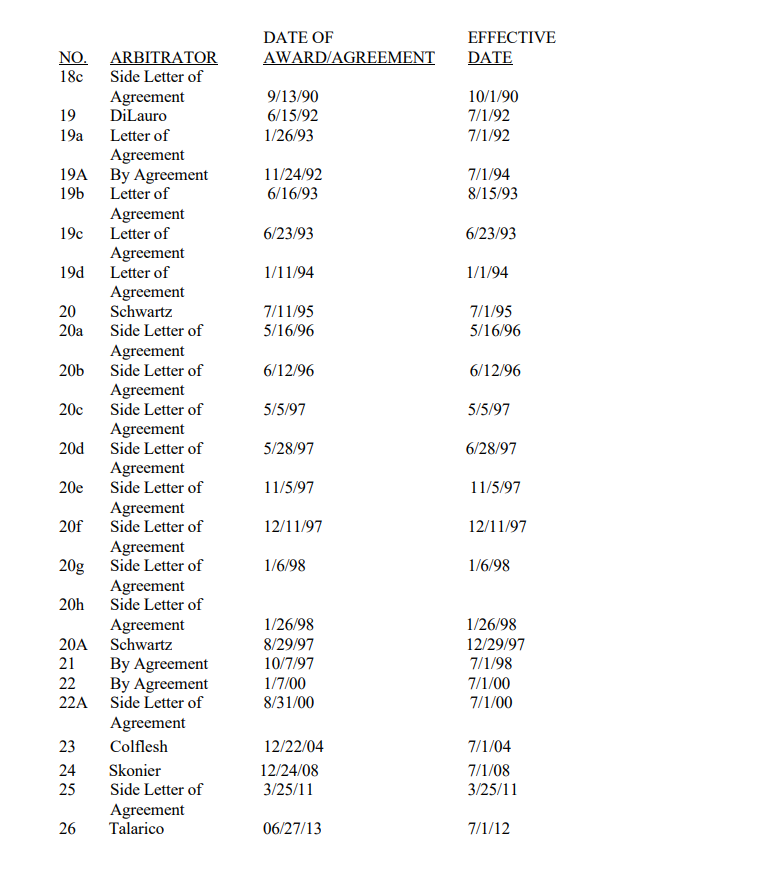 | NO. | ARBITRATOR | DATE OF AWARD/AGREEMENT | EFFECTIVE DATE |
|---|---|---|---|
| 18c | Side Letter of Agreement | 9/13/90 | 10/1/90 |
| 19 | DiLauro | 6/15/92 | 7/1/92 |
| 19a | Letter of Agreement | 1/26/93 | 7/1/92 |
| 19A | By Agreement | 11/24/92 | 7/1/94 |
| 19b | Letter of Agreement | 6/16/93 | 8/15/93 |
| 19c | Letter of Agreement | 6/23/93 | 6/23/93 |
| 19d | Letter of Agreement | 1/11/94 | 1/1/94 |
| 20 | Schwartz | 7/11/95 | 7/1/95 |
| 20a | Side Letter of Agreement | 5/16/96 | 5/16/96 |
| 20b | Side Letter of Agreement | 6/12/96 | 6/12/96 |
| 20c | Side Letter of Agreement | 5/5/97 | 5/5/97 |
| 20d | Side Letter of Agreement | 5/28/97 | 6/28/97 |
| 20e | Side Letter of Agreement | 11/5/97 | 11/5/97 |
| 20f | Side Letter of Agreement | 12/11/97 | 12/11/97 |
| 20g | Side Letter of Agreement | 1/6/98 | 1/6/98 |
| 20h | Side Letter of Agreement | 1/26/98 | 1/26/98 |
| 20A | Schwartz | 8/29/97 | 12/29/97 |
| 21 | By Agreement | 10/7/97 | 7/1/98 |
| 22 | By Agreement | 1/7/00 | 7/1/00 |
| 22A | Side Letter of Agreement | 8/31/00 | 7/1/00 |
| 23 | Colflesh | 12/22/04 | 7/1/04 |
| 24 | Skonier | 12/24/08 | 7/1/08 |
| 25 | Side Letter of Agreement | 3/25/11 | 3/25/11 |
| 26 | Talarico | 06/27/13 | 7/1/12 |